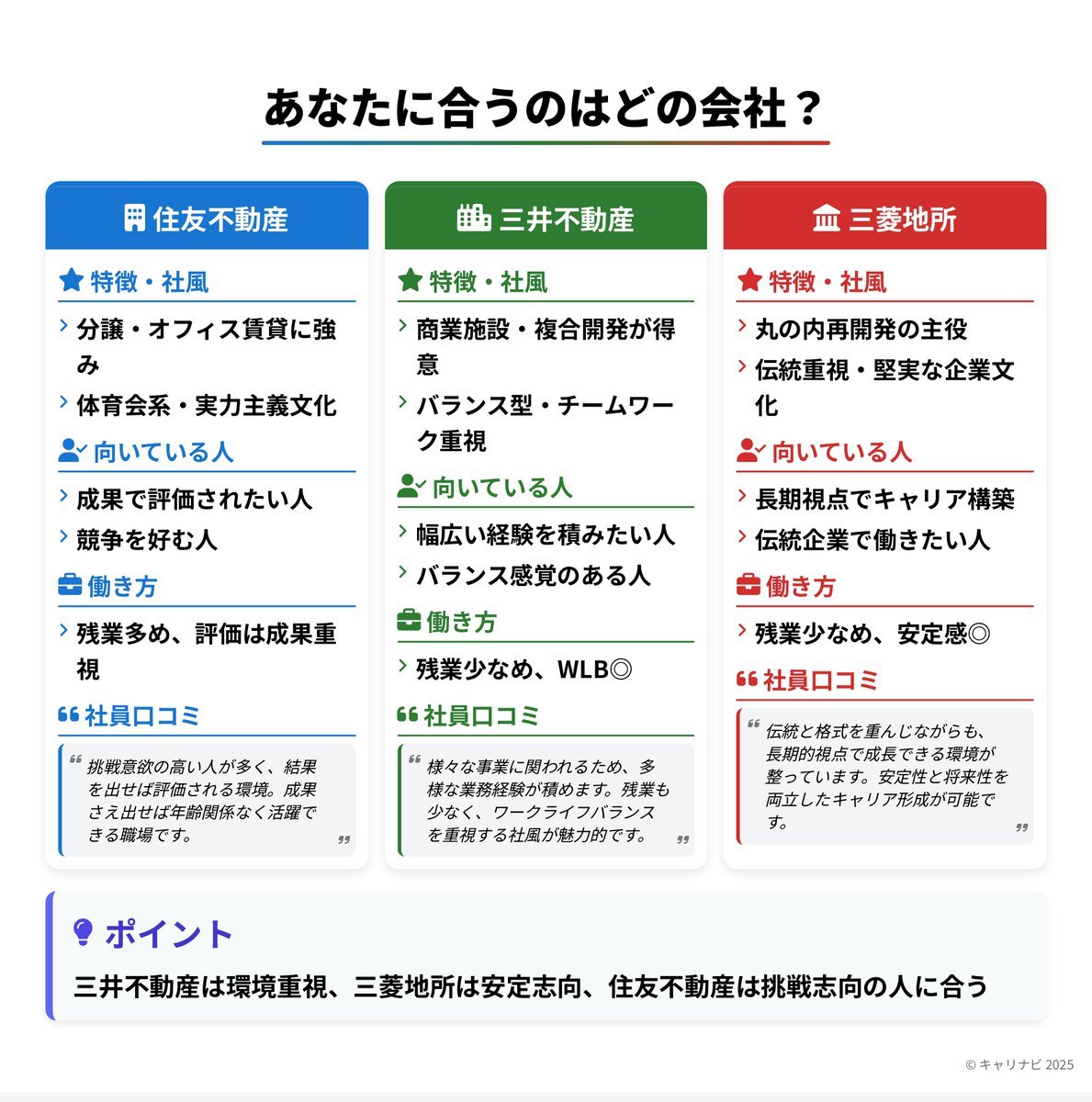 あなたに合うのはどの会社？

住友不動産

特徴・社風

分譲・オフィス賃貸に強み

体育会系・実力主義文化

向いている人

成果で評価されたい人

競争を好む人

働き方

残業多め、評価は成果重視

社員口コミ

挑戦意欲の高い人が多く、結果を出せば評価される環境。成果さえ出せば年齢関係なく活躍できる職場です。

三井不動産

特徴・社風

商業施設・複合開発が得意

バランス型・チームワーク重視

向いている人

幅広い経験を積みたい人

バランス感覚のある人

働き方

残業少なめ、WLB◎

社員口コミ

様々な事業に関われるため、多様な業務経験が積めます。残業も少なく、ワークライフバランスを重視する社風が魅力的です。

三菱地所

特徴・社風

丸の内再開発の主役

伝統重視・堅実な企業文化

向いている人

長期視点でキャリア構築

伝統企業で働きたい人

働き方

残業少なめ、安定感◎

社員口コミ

伝統と格式を重んじながらも、長期的視点で成長できる環境が整っています。安定性と将来性を両立したキャリア形成が可能です。

ポイント

三井不動産は環境重視、三菱地所は安定志向、住友不動産は挑戦志向の人に合う

© キャリナビ 2025